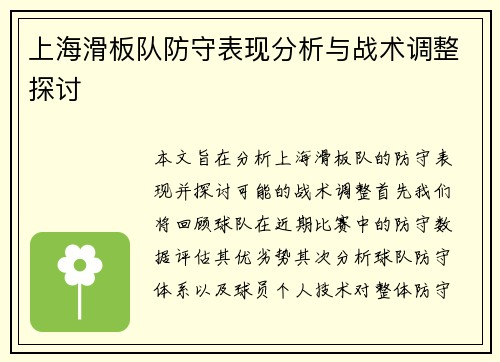 上海滑板队防守表现分析与战术调整探讨

本文旨在分析上海滑板队的防守表现并探讨可能的战术调整首先我们将回顾球队在近期比赛中的防守数据评估其优劣势其次分析球队防守体系以及球员个人技术对整体防守